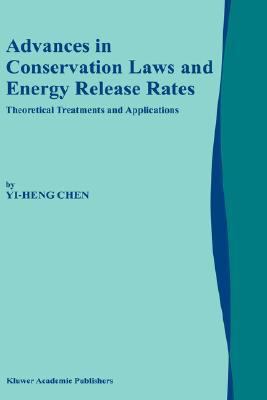 Advances in Conservation Laws and Energy Release Rates

Theoretical Treatments and Applications

by
YI-HENG CHEN

Kluwer Academic Publishers